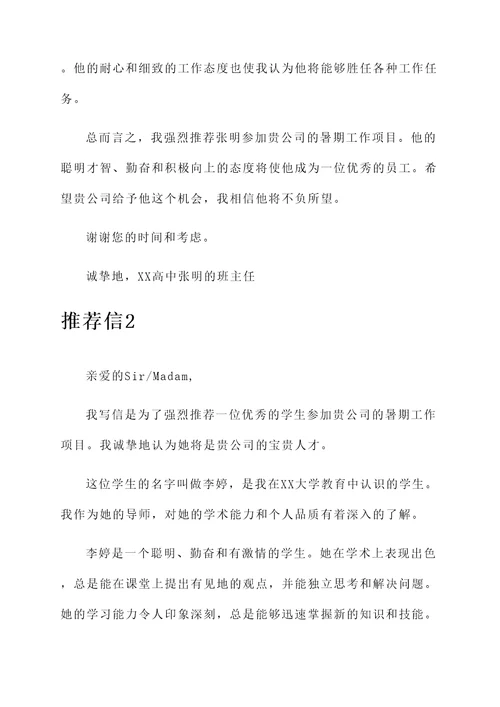 。他的耐心和细致的工作态度也使我认为他将能够胜任各种工作任务。

总而言之，我强烈推荐张明参加贵公司的暑期工作项目。他的聪明才智、勤奋和积极向上的态度将使他成为一位优秀的员工。希望贵公司给予他这个机会，我相信他将不负所望。

谢谢您的时间和考虑。

诚挚地，XX高中张明的班主任

推荐信2

亲爱的Sir/Madam,

我写信是为了强烈推荐一位优秀的学生参加贵公司的暑期工作项目。我诚挚地认为她将是贵公司的宝贵人才。

这位学生的名字叫做李婷，是我在XX大学教育中认识的学生。我作为她的导师，对她的学术能力和个人品质有着深入的了解。

李婷是一个聪明、勤奋和有激情的学生。她在学术上表现出色，总是能在课堂上提出有见地的观点，并能独立思考和解决问题。她的学习能力令人印象深刻，总是能够迅速掌握新的知识和技能。